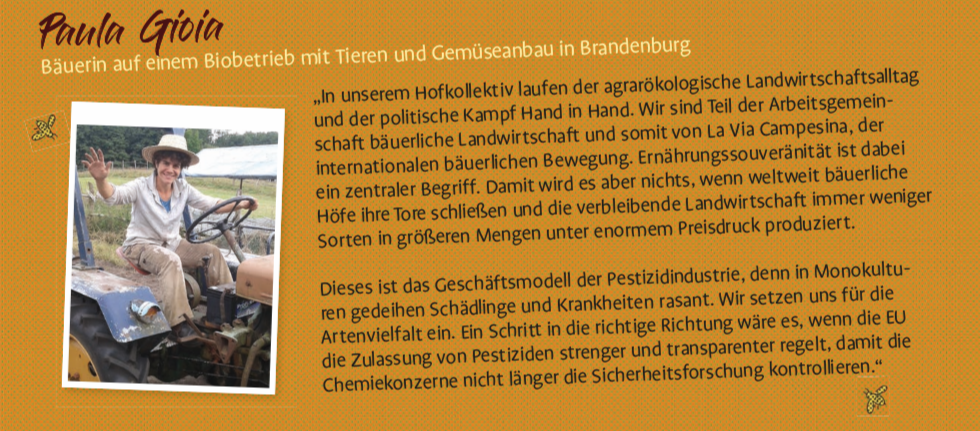 Paula Gioia
Bäuerin auf einem Biobetrieb mit Tieren und Gemüseanbau in Brandenburg

„In unserem Hofkollektiv laufen der agrarökologische Landwirtschaftsalltag und der politische Kampf Hand in Hand. Wir sind Teil der Arbeitsgemeinschaft bäuerliche Landwirtschaft und somit von La Via Campesina, der internationalen bäuerlichen Bewegung. Ernährungssouveränität ist dabei ein zentraler Begriff. Damit wird es aber nichts, wenn weltweit bäuerliche Höfe ihre Tore schließen und die verbleibende Landwirtschaft immer weniger Sorten in größeren Mengen unter enormem Preisdruck produziert.

Dieses ist das Geschäftsmodell der Pestizidindustrie, denn in Monokulturen gedeihen Schädlinge und Krankheiten rasant. Wir setzen uns für die Artenvielfalt ein. Ein Schritt in die richtige Richtung wäre es, wenn die EU die Zulassung von Pestiziden strenger und transparenter regelt, damit die Chemiekonzerne nicht länger die Sicherheitsforschung kontrollieren.“